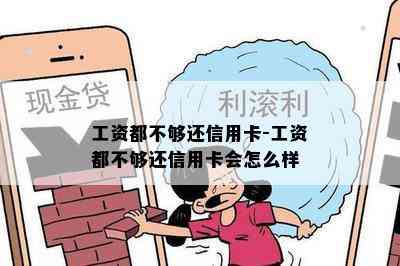 现金贷

利滚利

工资都不够还信用卡-工资都不够还信用卡会怎么样